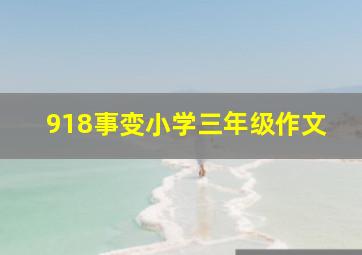 918事变小学三年级作文